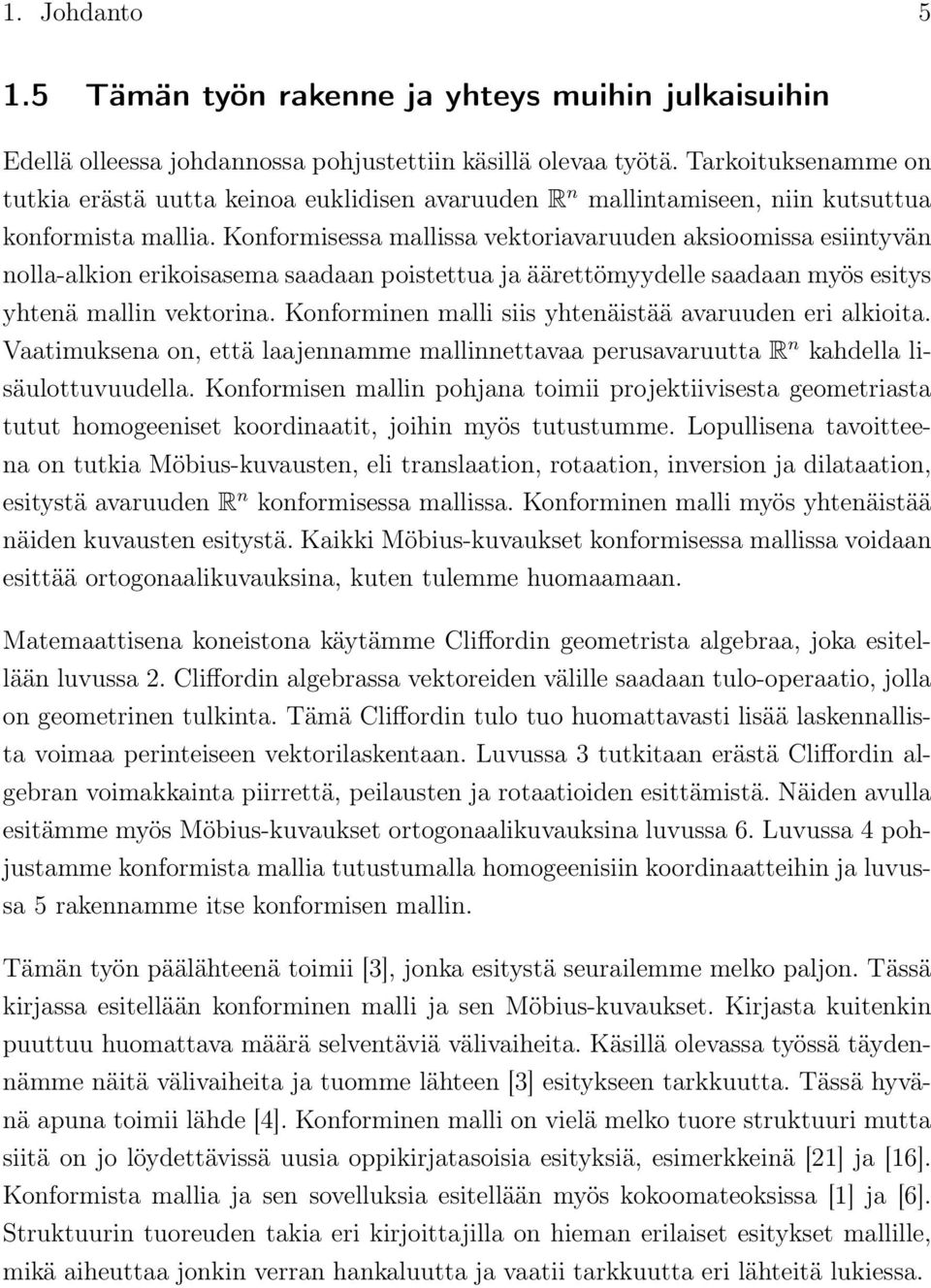 1. Johdanto 5

1.5 Tämän työn rakenne ja yhteys muihin julkaisuihin

Edellä olleessa johdannossa pohjustettiin käsillä olevaa työtä. Tarkoituksenamme on tutkia erästä uutta keinoa euklidisen avaruuden $\mathbb{R}^n$ mallintamiseen, niin kutsuttua konformista mallia. Konformisessa mallissa vektoriavaruuden aksioomissa esiintyvän nolla-alkion erikoisasema saadaan poistettua ja äärettömyydelle saadaan myös esitys yhtenä mallin vektorina. Konforminen malli siis yhtenäistää avaruuden eri alkioita. Vaatimuksena on, että laajennamme mallinnettavaa perusavaruutta $\mathbb{R}^n$ kahdella lisäulottuvuudella. Konformisen mallin pohjana toimii projektiivisesta geometriasta tutut homogeeniset koordinaatit, joihin myös tutustumme. Lopullisena tavoitteena on tutkia Möbius-kuvausten, eli translaation, rotaation, inversion ja dilataation, esitystä avaruuden $\mathbb{R}^n$ konformisessa mallissa. Konforminen malli myös yhtenäistää näiden kuvausten esitystä. Kaikki Möbius-kuvaukset konformisessa mallissa voidaan esittää ortogonaalikuvauksina, kuten tulemme huomaamaan.

Matemaattisena koneistona käytämme Cliffordin geometrista algebraa, joka esitellään luvussa 2. Cliffordin algebrassa vektoreiden välille saadaan tulo-operaatio, jolla on geometrinen tulkinta. Tämä Cliffordin tulo tuo huomattavasti lisää laskennallista voimaa perinteiseen vektorilaskentaan. Luvussa 3 tutkitaan erästä Cliffordin algebran voimakkainta piirrettä, peilausten ja rotaatioiden esittämistä. Näiden avulla esitämme myös Möbius-kuvaukset ortogonaalikuvauksina luvussa 6. Luvussa 4 pohjustamme konformista mallia tutustumalla homogeenisiin koordinaatteihin ja luvussa 5 rakennamme itse konformisen mallin.

Tämän työn päälähteenä toimii [3], jonka esitystä seurailemme melko paljon. Tässä kirjassa esitellään konforminen malli ja sen Möbius-kuvaukset. Kirjasta kuitenkin puuttuu huomattava määrä selventäviä välivaiheita. Käsillä olevassa työssä täydennämme näitä välivaiheita ja tuomme lähteen [3] esitykseen tarkkuutta. Tässä hyvänä apuna toimii lähde [4]. Konforminen malli on vielä melko tuore struktuuri mutta siitä on jo löydettävissä uusia oppikirjatasoisia esityksiä, esimerkkeinä [21] ja [16]. Konformista mallia ja sen sovelluksia esitellään myös kokoomateoksissa [1] ja [6]. Struktuurin tuoreuden takia eri kirjoittajilla on hieman erilaiset esitykset mallille, mikä aiheuttaa jonkin verran hankaluutta ja vaatii tarkkuutta eri lähteitä lukiessa.